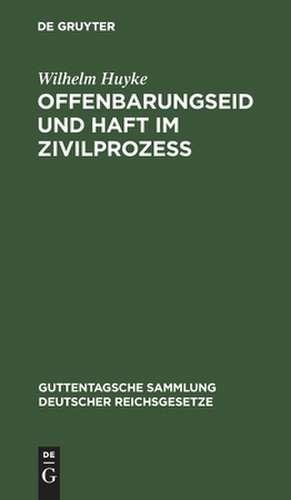 DE GRUYTER

Wilhelm Huyke

OFFENBARUNGSEID UND HAFT IM ZIVILPROZESS

GUTTENTAGSCHE SAMMLUNG DEUTSCHER REICHSGESETZE

DE
G